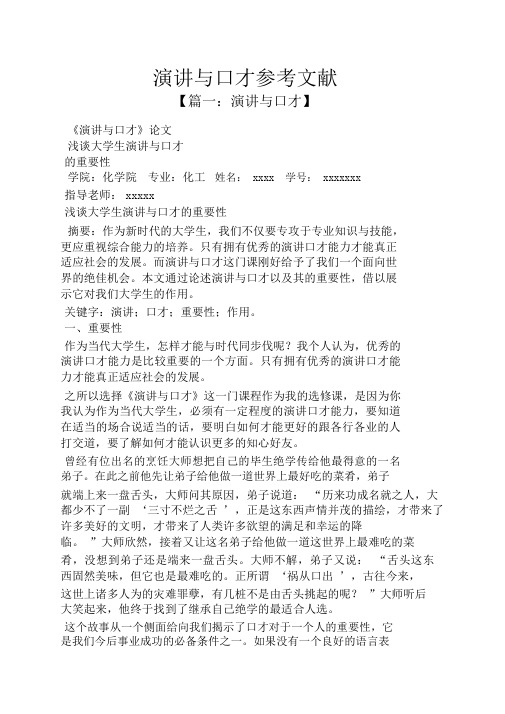 演讲与口才参考文献

【篇一：演讲与口才】

《演讲与口才》论文

浅谈大学生演讲与口才的重要性

学院：化学院 专业：化工 姓名： xxxx 学号： xxxxxxx

指导老师： xxxxx

浅谈大学生演讲与口才的重要性

摘要：作为新时代的大学生，我们不仅要专攻于专业知识与技能，更应重视综合能力的培养。只有拥有优秀的演讲口才能力才能真正适应社会的发展。而演讲与口才这门课刚好给予了我们一个面向世界的绝佳机会。本文通过论述演讲与口才以及其的重要性，借以展示它对我们大学生的作用。

关键字：演讲；口才；重要性；作用。

一、重要性

作为当代大学生，怎样才能与时代同步伐呢？我个人认为，优秀的演讲口才能力是比较重要的一个方面。只有拥有优秀的演讲口才能力才能真正适应社会的发展。

之所以选择《演讲与口才》这一门课程作为我的选修课，是因为你我认为作为当代大学生，必须有一定程度的演讲口才能力，要知道在适当的场合说适当的话，要明白如何才能更好的跟各行各业的人打交道，要了解如何才能认识更多的知心好友。

曾经有位出名的烹饪大师想把自己的毕生绝学传给他最得意的一名弟子。在此之前他先让弟子给他做一道世界上最好吃的菜肴，弟子就端上来一盘舌头，大师问其原因，弟子说道： “历来功成名就之人，大都少不了一副 ‘三寸不烂之舌 ’，正是这东西声情并茂的描绘，才带来了许多美好的文明，才带来了人类许多欲望的满足和幸运的降临。 ”大师欣然，接着又让这名弟子给他做一道这世界上最难吃的菜肴，没想到弟子还是端来一盘舌头。大师不解，弟子又说： “舌头这东西固然美味，但它也是最难吃的。正所谓 ‘祸从口出 ’，古往今来，这世上诸多人为的灾难罪孽，有几桩不是由舌头挑起的呢？ ”大师听后大笑起来，他终于找到了继承自己绝学的最适合人选。

这个故事从一个侧面给向我们揭示了口才对于一个人的重要性，它是我们今后事业成功的必备条件之一。如果没有一个良好的语言表